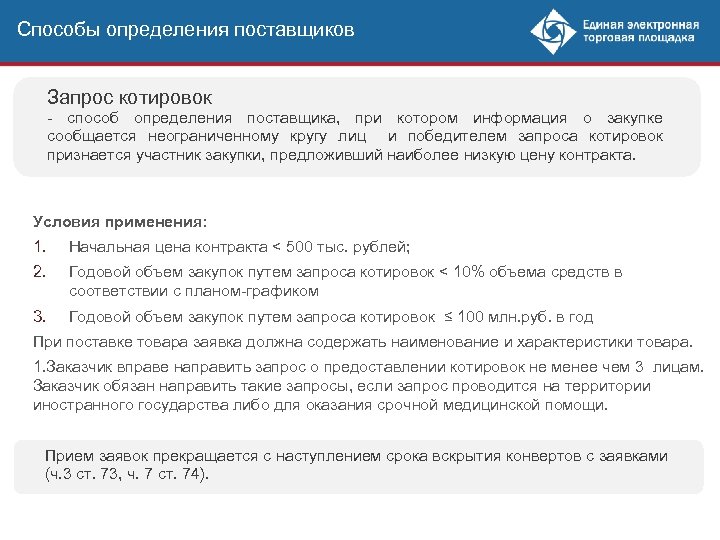 Способы определения поставщиков

Единая электронная торговая площадка

Запрос котировок
- способ определения поставщика, при котором информация о закупке сообщается неограниченному кругу лиц и победителем запроса котировок признается участник закупки, предложивший наиболее низкую цену контракта.

Условия применения:
1. Начальная цена контракта < 500 тыс. рублей;
2. Годовой объем закупок путем запроса котировок < 10% объема средств в соответствии с планом-графиком
3. Годовой объем закупок путем запроса котировок ≤ 100 млн.руб. в год
При поставке товара заявка должна содержать наименование и характеристики товара.
1.Заказчик вправе направить запрос о предоставлении котировок не менее чем 3 лицам. Заказчик обязан направить такие запросы, если запрос проводится на территории иностранного государства либо для оказания срочной медицинской помощи.

Прием заявок прекращается с наступлением срока вскрытия конвертов с заявками (ч.3 ст. 73, ч. 7 ст. 74).